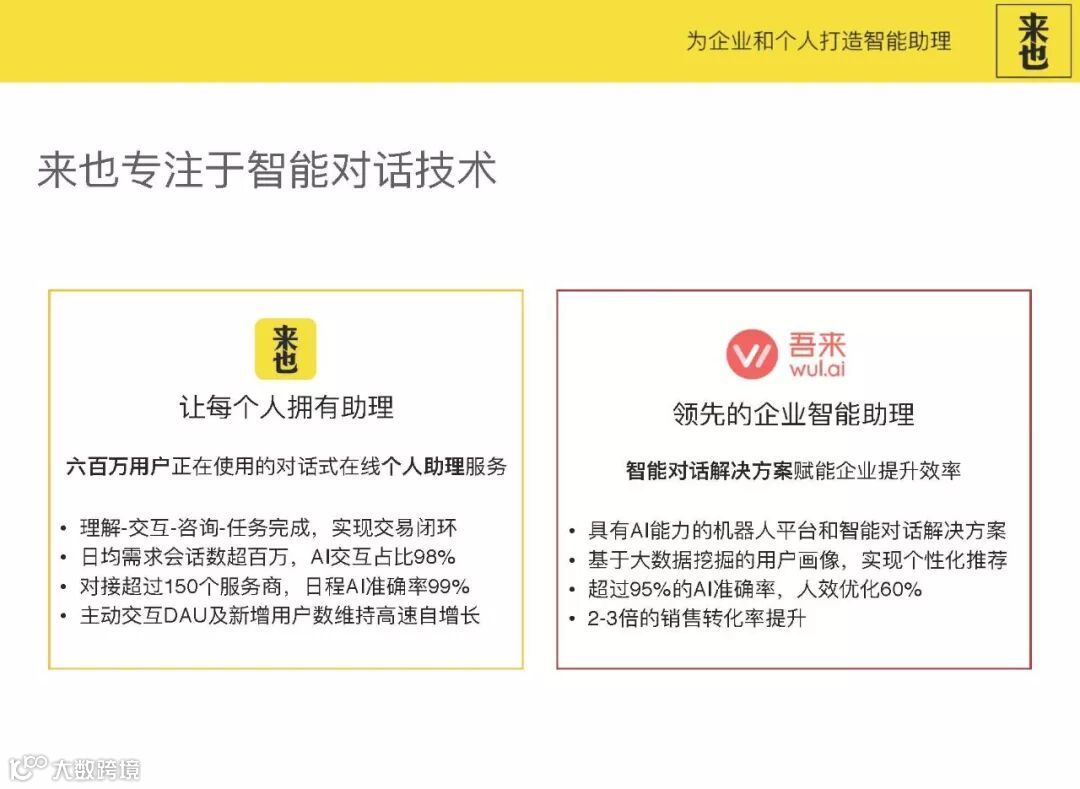 为企业和个人打造智能助理

来也

来也专注于智能对话技术

来也

让每个人拥有助理

六百万用户正在使用的对话式在线个人助理服务

• 理解-交互-咨询-任务完成，实现交易闭环
• 日均需求会话数超百万，AI交互占比98%
• 对接超过150个服务商，日程AI准确率99%
• 主动交互DAU及新增用户数维持高速自增长

吾来
wul.ai

领先的企业智能助理

智能对话解决方案赋能企业提升效率

• 具有AI能力的机器人平台和智能对话解决方案
• 基于大数据挖掘的用户画像，实现个性化推荐
• 超过95%的AI准确率，人效优化60%
• 2-3倍的销售转化率提升

大数跨境